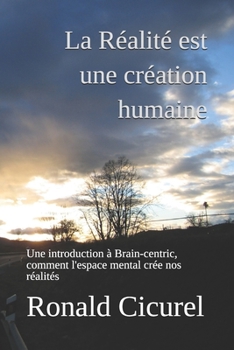 La Réalité est une création humaine

Une introduction à Brain-centric, comment l'espace mental crée nos réalités

Ronald Cicurel